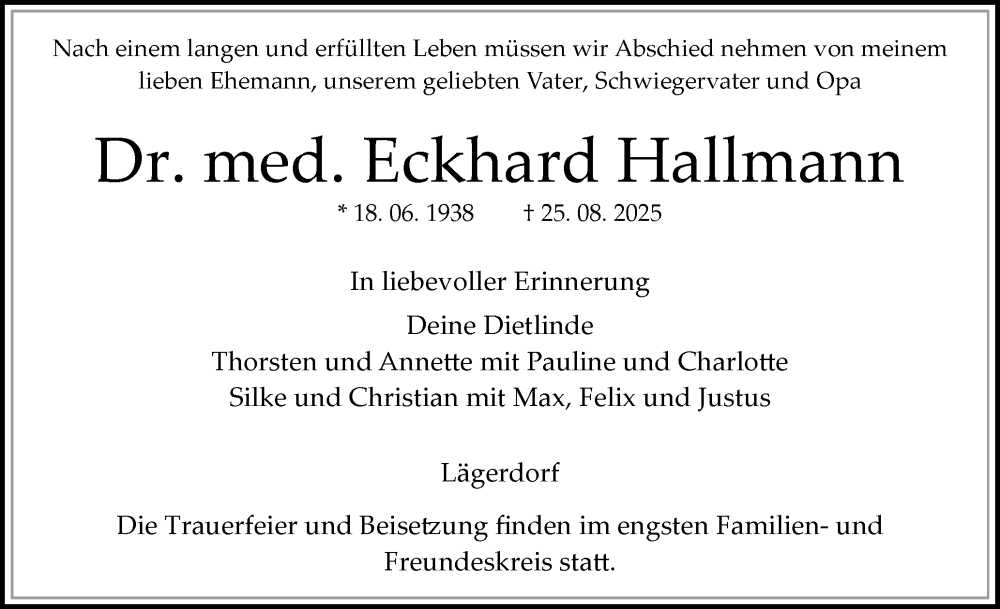 Nach einem langen und erfüllten Leben müssen wir Abschied nehmen von meinem lieben Ehemann, unserem geliebten Vater, Schwiegervater und Opa

Dr. med. Eckhard Hallmann

* 18. 06. 1938 † 25. 08. 2025

In liebevoller Erinnerung

Deine Dietlinde
Thorsten und Annette mit Pauline und Charlotte
Silke und Christian mit Max, Felix und Justus

Lägerdorf

Die Trauerfeier und Beisetzung finden im engsten Familien- und Freundeskreis statt.